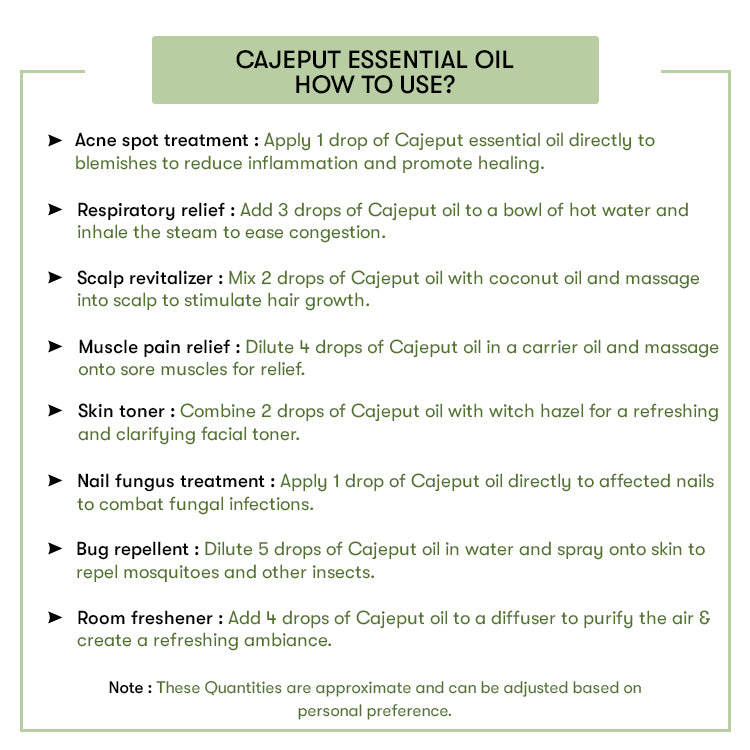 CAJEPUT ESSENTIAL OIL
HOW TO USE?

➤ Acne spot treatment : Apply 1 drop of Cajeput essential oil directly to blemishes to reduce inflammation and promote healing.

➤ Respiratory relief : Add 3 drops of Cajeput oil to a bowl of hot water and inhale the steam to ease congestion.

➤ Scalp revitalizer : Mix 2 drops of Cajeput oil with coconut oil and massage into scalp to stimulate hair growth.

➤ Muscle pain relief : Dilute 4 drops of Cajeput oil in a carrier oil and massage onto sore muscles for relief.

➤ Skin toner : Combine 2 drops of Cajeput oil with witch hazel for a refreshing and clarifying facial toner.

➤ Nail fungus treatment : Apply 1 drop of Cajeput oil directly to affected nails to combat fungal infections.

➤ Bug repellent : Dilute 5 drops of Cajeput oil in water and spray onto skin to repel mosquitoes and other insects.

➤ Room freshener : Add 4 drops of Cajeput oil to a diffuser to purify the air & create a refreshing ambiance.

Note : These Quantities are approximate and can be adjusted based on personal preference.